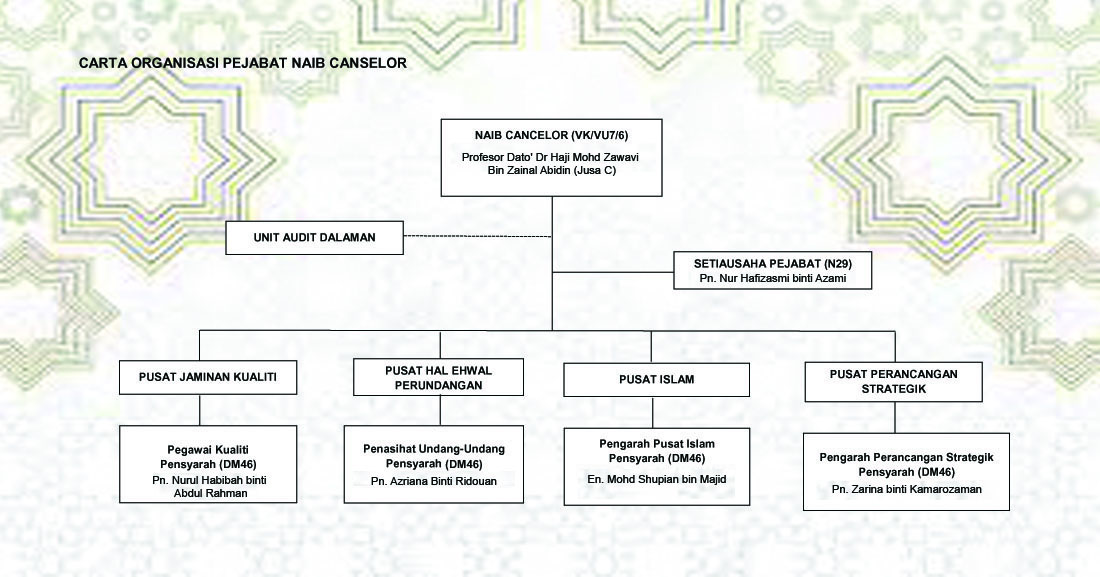 CARTA ORGANISASI PEJABAT NAIB CANSELOR

NAIB CANCELOR (VK/VU7/6)
Profesor Dato' Dr Haji Mohd Zawavi Bin Zainal Abidin (Jusa C)

UNIT AUDIT DALAMAN

SETIAUSAHA PEJABAT (N29)
Pn. Nur Hafizasmi binti Azami

PUSAT JAMINAN KUALITI

Pegawai Kualiti
Pensyarah (DM46)
Pn. Nurul Habibah binti Abdul Rahman

PUSAT HAL EHWAL PERUNDANGAN

Penasihat Undang-Undang
Pensyarah (DM46)
Pn. Azriana Binti Ridouan

PUSAT ISLAM

Pengarah Pusat Islam
Pensyarah (DM46)
En. Mohd Shupian bin Majid

PUSAT PERANCANGAN STRATEGIK

Pengarah Perancangan Strategik
Pensyarah (DM46)
Pn. Zarina binti Kamarozaman